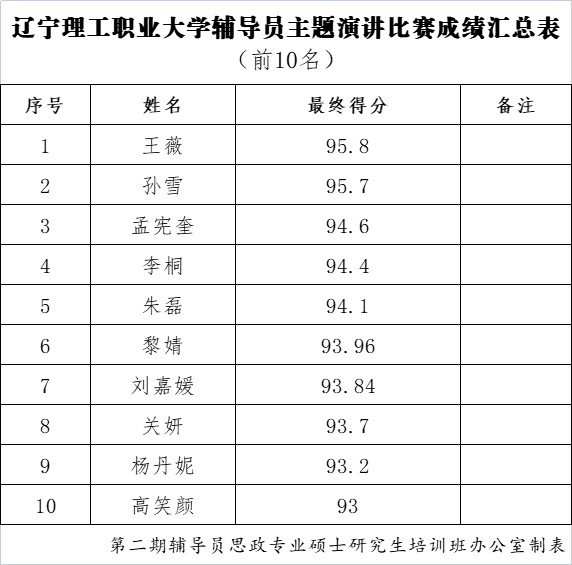 辽宁理工职业大学辅导员主题演讲比赛成绩汇总表
（前10名）

| 序号 | 姓名 | 最终得分 | 备注 |
|---|---|---|---|
| 1 | 王薇 | 95.8 | |
| 2 | 孙雪 | 95.7 | |
| 3 | 孟宪奎 | 94.6 | |
| 4 | 李桐 | 94.4 | |
| 5 | 朱磊 | 94.1 | |
| 6 | 黎婧 | 93.96 | |
| 7 | 刘嘉媛 | 93.84 | |
| 8 | 关妍 | 93.7 | |
| 9 | 杨丹妮 | 93.2 | |
| 10 | 高笑颜 | 93 | |

第二期辅导员思政专业硕士研究生培训班办公室制表